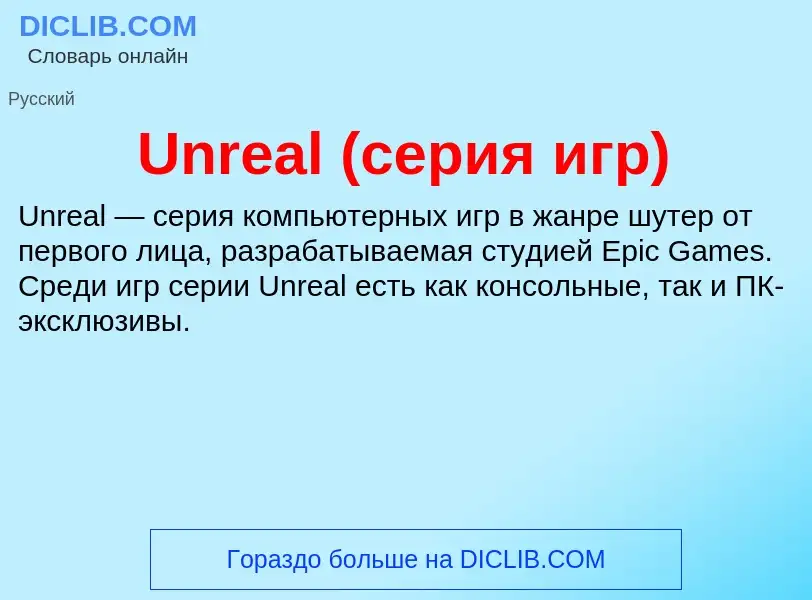 DICLIB.COM
Словарь онлайн

Русский

Unreal (серия игр)

Unreal — серия компьютерных игр в жанре шутер от первого лица, разрабатываемая студией Epic Games. Среди игр серии Unreal есть как консольные, так и ПК-эксклюзивы.

Гораздо больше на DICLIB.COM